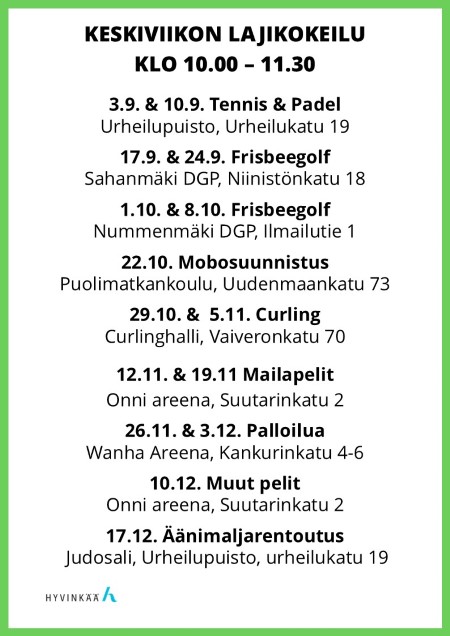 KESKIVIIKON LAJIKOKEILU
KLO 10.00 – 11.30

3.9. & 10.9. Tennis & Padel
Urheilupuisto, Urheilukatu 19

17.9. & 24.9. Frisbeegolf
Sahanmäki DGP, Niinistönkatu 18

1.10. & 8.10. Frisbeegolf
Nummenmäki DGP, Ilmailutie 1

22.10. Mobosuunnistus
Puolimatkankoulu, Uudenmaankatu 73

29.10. & 5.11. Curling
Curlinghalli, Vaiveronkatu 70

12.11. & 19.11 Mailapelit
Onni areena, Suutarinkatu 2

26.11. & 3.12. Palloilua
Wanha Areena, Kankurinkatu 4-6

10.12. Muut pelit
Onni areena, Suutarinkatu 2

17.12. Äänimaljarentoutus
Judosali, Urheilupuisto, urheilukatu 19

HYVINKÄÄ